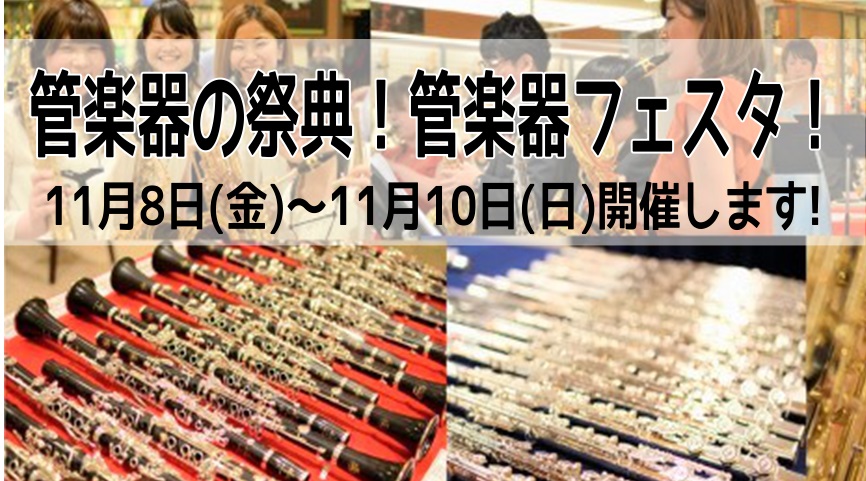 管楽器の祭典！管楽器フェスタ！

11月8日(金)～11月10日(日)開催します!